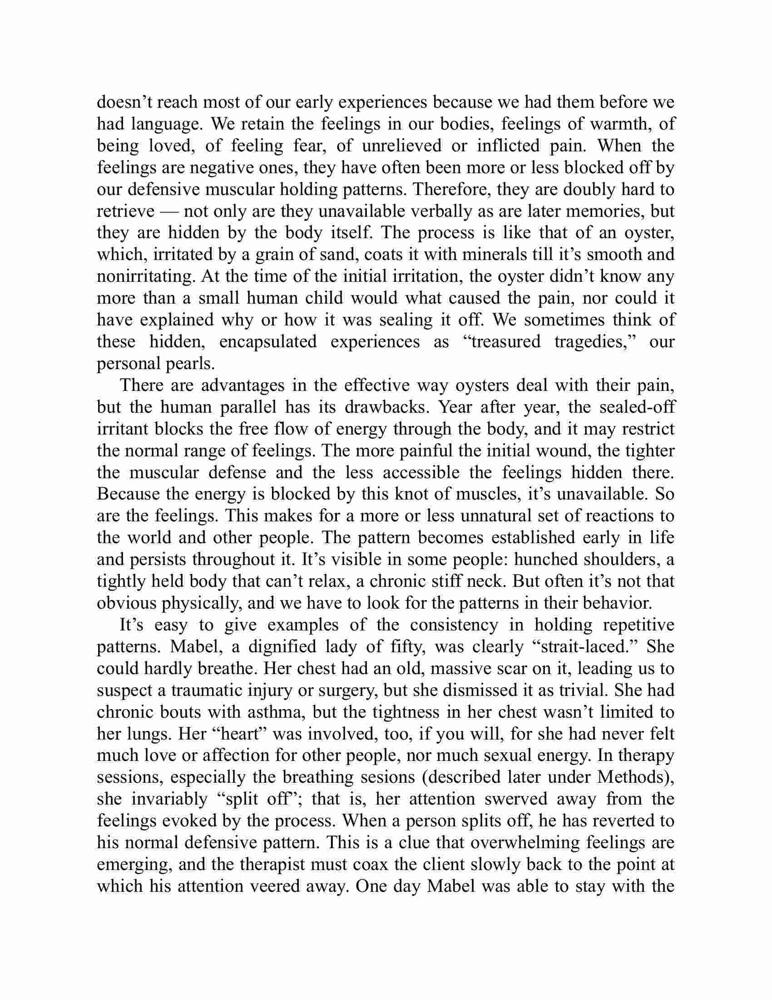 doesn't reach most of our early experiences because we had them before we had language. We retain the feelings in our bodies, feelings of warmth, of being loved, of feeling fear, of unrelieved or inflicted pain. When the feelings are negative ones, they have often been more or less blocked off by our defensive muscular holding patterns. Therefore, they are doubly hard to retrieve — not only are they unavailable verbally as are later memories, but they are hidden by the body itself. The process is like that of an oyster, which, irritated by a grain of sand, coats it with minerals till it's smooth and nonirritating. At the time of the initial irritation, the oyster didn't know any more than a small human child would what caused the pain, nor could it have explained why or how it was sealing it off. We sometimes think of these hidden, encapsulated experiences as "treasured tragedies," our personal pearls.

There are advantages in the effective way oysters deal with their pain, but the human parallel has its drawbacks. Year after year, the sealed-off irritant blocks the free flow of energy through the body, and it may restrict the normal range of feelings. The more painful the initial wound, the tighter the muscular defense and the less accessible the feelings hidden there. Because the energy is blocked by this knot of muscles, it's unavailable. So are the feelings. This makes for a more or less unnatural set of reactions to the world and other people. The pattern becomes established early in life and persists throughout it. It's visible in some people: hunched shoulders, a tightly held body that can't relax, a chronic stiff neck. But often it's not that obvious physically, and we have to look for the patterns in their behavior.

It's easy to give examples of the consistency in holding repetitive patterns. Mabel, a dignified lady of fifty, was clearly "strait-laced." She could hardly breathe. Her chest had an old, massive scar on it, leading us to suspect a traumatic injury or surgery, but she dismissed it as trivial. She had chronic bouts with asthma, but the tightness in her chest wasn't limited to her lungs. Her "heart" was involved, too, if you will, for she had never felt much love or affection for other people, nor much sexual energy. In therapy sessions, especially the breathing sesions (described later under Methods), she invariably "split off"; that is, her attention swerved away from the feelings evoked by the process. When a person splits off, he has reverted to his normal defensive pattern. This is a clue that overwhelming feelings are emerging, and the therapist must coax the client slowly back to the point at which his attention veered away. One day Mabel was able to stay with the